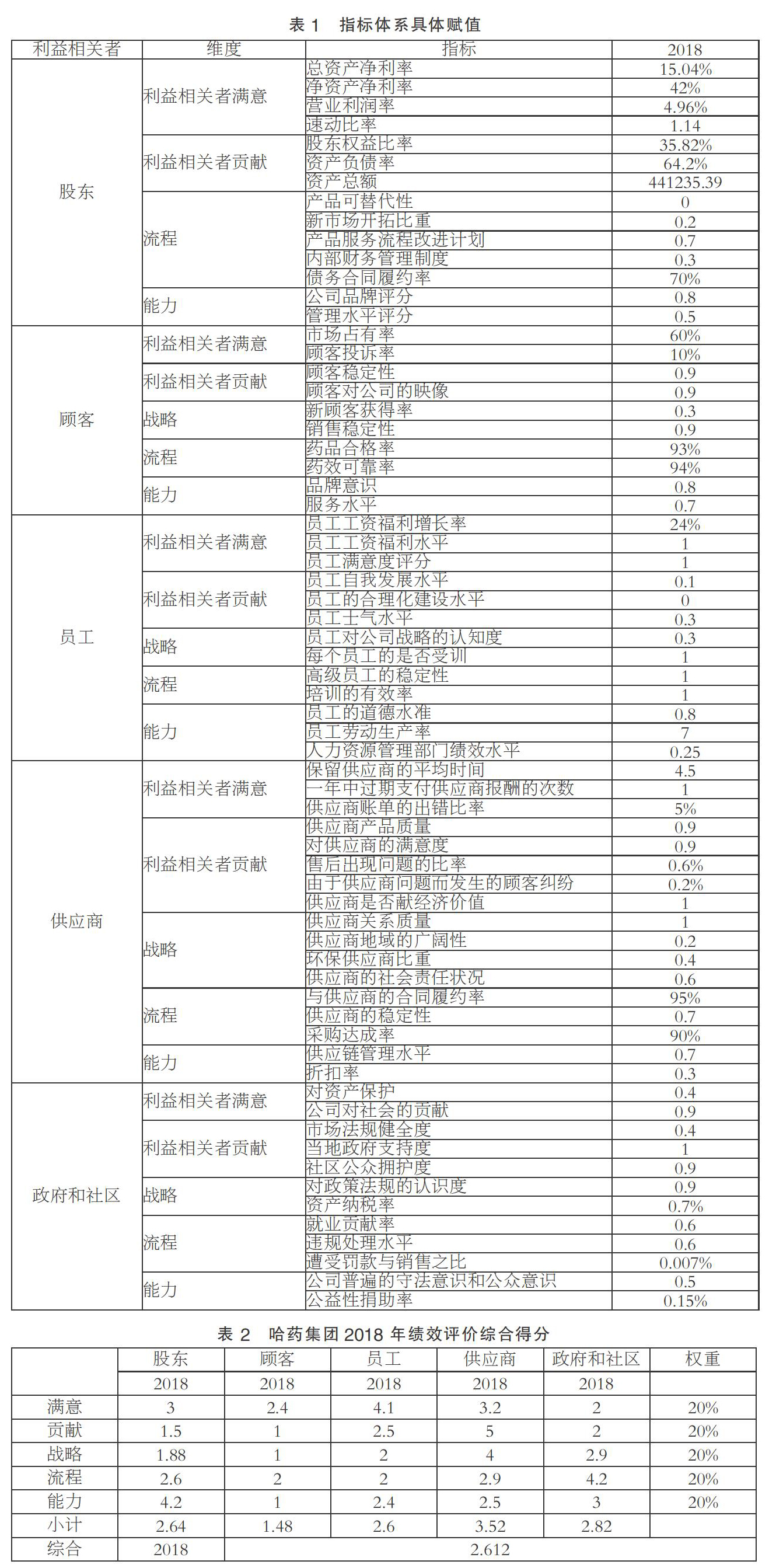 表 1 指标体系具体赋值

| 利益相关者 | 维度 | 指标 | 2018 |
|---|---|---|---|
| 股东 | 利益相关者满意 | 总资产净利率 | 15.04% |
| | | 净资产净利率 | 42% |
| | | 营业利润率 | 4.96% |
| | | 速动比率 | 1.14 |
| | 利益相关者贡献 | 股东权益比率 | 35.82% |
| | | 资产负债率 | 64.2% |
| | | 资产总额 | 441235.39 |
| | 流程 | 产品可替代性 | 0 |
| | | 新市场开拓比重 | 0.2 |
| | | 产品服务流程改进计划 | 0.7 |
| | | 内部财务管理制度 | 0.3 |
| | | 债务合同履约率 | 70% |
| | 能力 | 公司品牌评分 | 0.8 |
| | | 管理水平评分 | 0.5 |
| 顾客 | 利益相关者满意 | 市场占有率 | 60% |
| | | 顾客投诉率 | 10% |
| | 利益相关者贡献 | 顾客稳定性 | 0.9 |
| | | 顾客对公司的映像 | 0.9 |
| | 战略 | 新顾客获得率 | 0.3 |
| | | 销售稳定性 | 0.9 |
| | 流程 | 药品合格率 | 93% |
| | | 药效可靠率 | 94% |
| | 能力 | 品牌意识 | 0.8 |
| | | 服务水平 | 0.7 |
| 员工 | 利益相关者满意 | 员工工资福利增长率 | 24% |
| | | 员工工资福利水平 | 1 |
| | | 员工满意度评分 | 1 |
| | 利益相关者贡献 | 员工自我发展水平 | 0.1 |
| | | 员工的合理化建设水平 | 0 |
| | | 员工士气水平 | 0.3 |
| | 战略 | 员工对公司战略的认知度 | 0.3 |
| | | 每个员工的是否受训 | 1 |
| | 流程 | 高级员工的稳定性 | 1 |
| | | 培训的有效率 | 1 |
| | 能力 | 员工的道德水准 | 0.8 |
| | | 员工劳动生产率 | 7 |
| | | 人力资源管理部门绩效水平 | 0.25 |
| 供应商 | 利益相关者满意 | 保留供应商的平均时间 | 4.5 |
| | | 一年中过期支付供应商报酬的次数 | 1 |
| | | 供应商账单的出错比率 | 5% |
| | 利益相关者贡献 | 供应商产品质量 | 0.9 |
| | | 对供应商的满意度 | 0.9 |
| | | 售后出现问题的比率 | 0.6% |
| | | 由于供应商问题而发生的顾客纠纷 | 0.2% |
| | | 供应商是否献经济价值 | 1 |
| | 战略 | 供应商关系质量 | 1 |
| | | 供应商地域的广阔性 | 0.2 |
| | | 环保供应商比重 | 0.4 |
| | | 供应商的社会责任状况 | 0.6 |
| | 流程 | 与供应商的合同履约率 | 95% |
| | | 供应商的稳定性 | 0.7 |
| | | 采购达成率 | 90% |
| | 能力 | 供应链管理水平 | 0.7 |
| | | 折扣率 | 0.3 |
| 政府和社区 | 利益相关者满意 | 对资产保护 | 0.4 |
| | | 公司对社会的贡献 | 0.9 |
| | 利益相关者贡献 | 市场法规健全度 | 0.4 |
| | | 当地政府支持度 | 1 |
| | | 社区公众拥护度 | 0.9 |
| | 战略 | 对政策法规的认识度 | 0.9 |
| | | 资产纳税率 | 0.7% |
| | 流程 | 就业贡献率 | 0.6 |
| | | 违规处理水平 | 0.6 |
| | | 遭受罚款与销售之比 | 0.007% |
| | 能力 | 公司普遍的守法意识和公众意识 | 0.5 |
| | | 公益性捐助率 | 0.15% |

表 2 哈药集团 2018 年绩效评价综合得分

| | 股东 | 顾客 | 员工 | 供应商 | 政府和社区 | 权重 |
|---|---|---|---|---|---|---|
| | 2018 | 2018 | 2018 | 2018 | 2018 | |
| 满意 | 3 | 2.4 | 4.1 | 3.2 | 2 | 20% |
| 贡献 | 1.5 | 1 | 2.5 | 5 | 2 | 20% |
| 战略 | 1.88 | 1 | 2 | 4 | 2.9 | 20% |
| 流程 | 2.6 | 2 | 2 | 2.9 | 4.2 | 20% |
| 能力 | 4.2 | 1 | 2.4 | 2.5 | 3 | 20% |
| 小计 | 2.64 | 1.48 | 2.6 | 3.52 | 2.82 | |
| 综合 | 2018 | 2.612 | | | | |